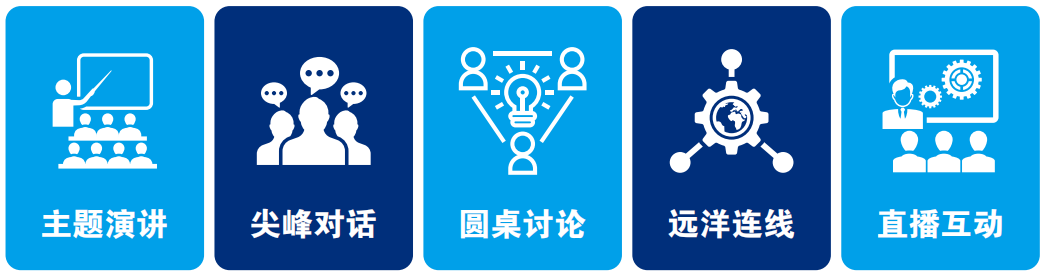 主题演讲

尖峰对话

圆桌讨论

远洋连线

直播互动